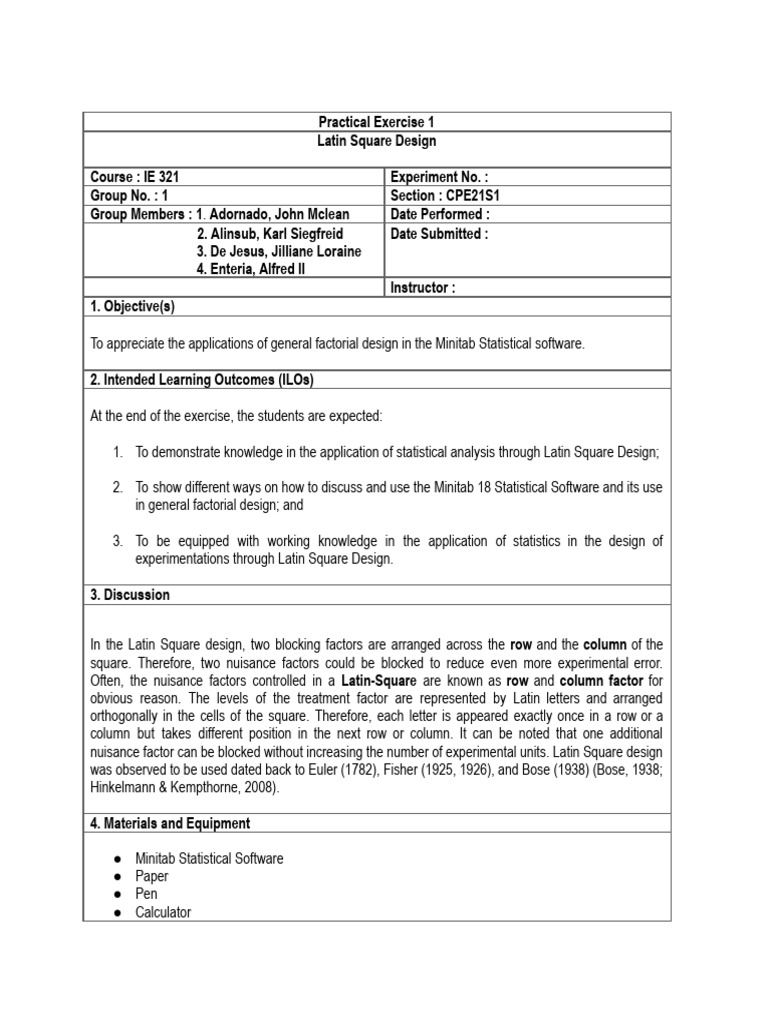 Practical Exercise 1
Latin Square Design

| Course : IE 321 | Experiment No. : |
|---|---|
| Group No. : 1 | Section : CPE21S1 |
| Group Members : 1. Adornado, John Mclean | Date Performed : |
| 2. Alinsub, Karl Siegfreid 3. De Jesus, Jilliane Loraine 4. Enteria, Alfred II | Date Submitted : |
| | Instructor : |

1. Objective(s)

To appreciate the applications of general factorial design in the Minitab Statistical software.

2. Intended Learning Outcomes (ILOs)

At the end of the exercise, the students are expected:

1. To demonstrate knowledge in the application of statistical analysis through Latin Square Design;

2. To show different ways on how to discuss and use the Minitab 18 Statistical Software and its use in general factorial design; and

3. To be equipped with working knowledge in the application of statistics in the design of experimentations through Latin Square Design.

3. Discussion

In the Latin Square design, two blocking factors are arranged across the row and the column of the square. Therefore, two nuisance factors could be blocked to reduce even more experimental error. Often, the nuisance factors controlled in a Latin-Square are known as row and column factor for obvious reason. The levels of the treatment factor are represented by Latin letters and arranged orthogonally in the cells of the square. Therefore, each letter is appeared exactly once in a row or a column but takes different position in the next row or column. It can be noted that one additional nuisance factor can be blocked without increasing the number of experimental units. Latin Square design was observed to be used dated back to Euler (1782), Fisher (1925, 1926), and Bose (1938) (Bose, 1938; Hinkelmann & Kempthorne, 2008).

4. Materials and Equipment

● Minitab Statistical Software
● Paper
● Pen
● Calculator